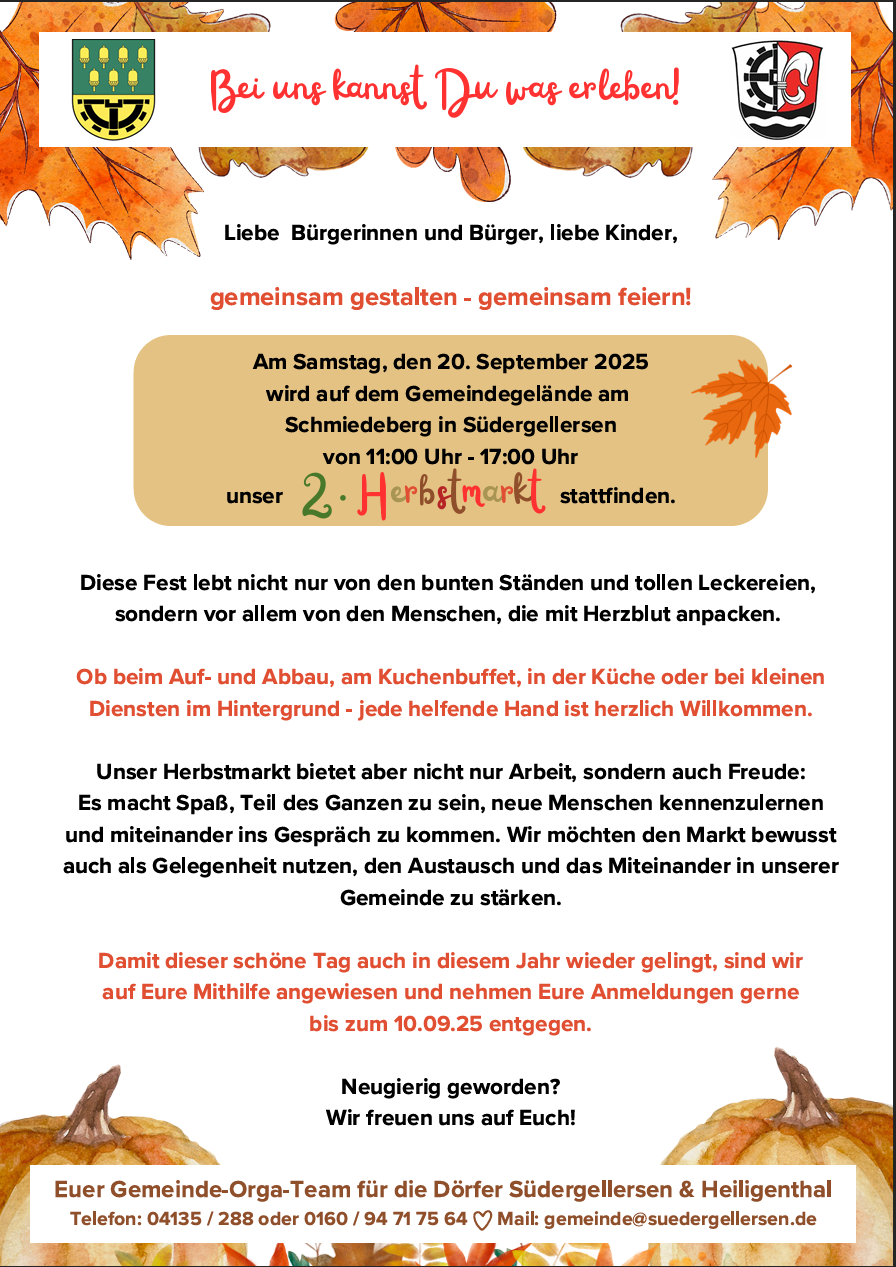 Bei uns kannst Du was erleben!

Liebe Bürgerinnen und Bürger, liebe Kinder,

gemeinsam gestalten - gemeinsam feiern!

Am Samstag, den 20. September 2025 wird auf dem Gemeindegelände am Schmiedeberg in Südergellersen von 11:00 Uhr - 17:00 Uhr unser 2. Herbstmarkt stattfinden.

Diese Fest lebt nicht nur von den bunten Ständen und tollen Leckereien, sondern vor allem von den Menschen, die mit Herzblut anpacken.

Ob beim Auf- und Abbau, am Kuchenbuffet, in der Küche oder bei kleinen Diensten im Hintergrund - jede helfende Hand ist herzlich Willkommen.

Unser Herbstmarkt bietet aber nicht nur Arbeit, sondern auch Freude: Es macht Spaß, Teil des Ganzen zu sein, neue Menschen kennenzulernen und miteinander ins Gespräch zu kommen. Wir möchten den Markt bewusst auch als Gelegenheit nutzen, den Austausch und das Miteinander in unserer Gemeinde zu stärken.

Damit dieser schöne Tag auch in diesem Jahr wieder gelingt, sind wir auf Eure Mithilfe angewiesen und nehmen Eure Anmeldungen gerne bis zum 10.09.25 entgegen.

Neugierig geworden?
Wir freuen uns auf Euch!

Euer Gemeinde-Orga-Team für die Dörfer Südergellersen & Heiligenthal
Telefon: 04135 / 288 oder 0160 / 94 71 75 64 ♡ Mail: gemeinde@suedergellersen.de